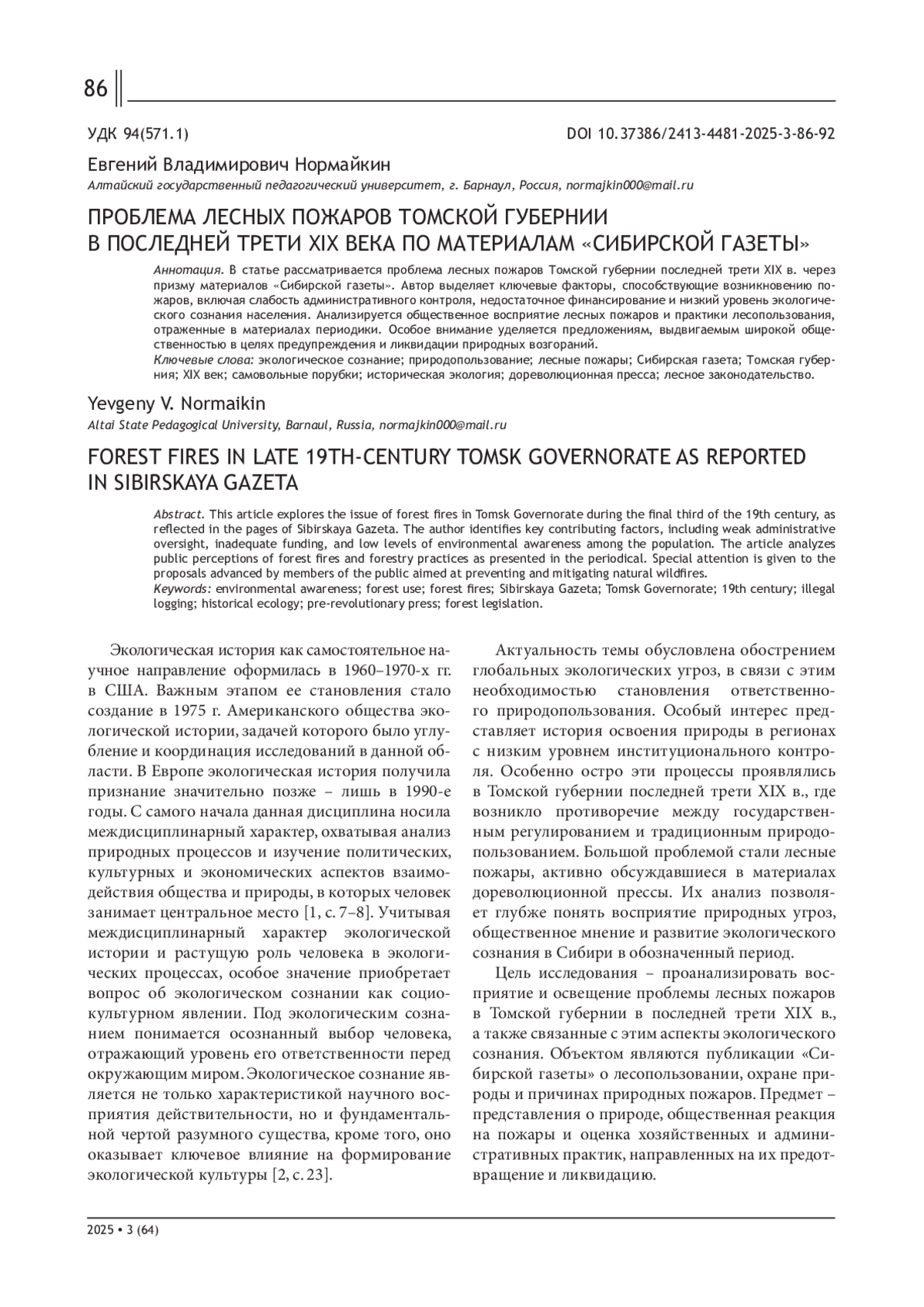 86

УДК 94(571.1)

DOI 10.37386/2413-4481-2025-3-86-92

Евгений Владимирович Нормайкин
Алтайский государственный педагогический университет, г. Барнаул, Россия, normajkin000@mail.ru

ПРОБЛЕМА ЛЕСНЫХ ПОЖАРОВ ТОМСКОЙ ГУБЕРНИИ В ПОСЛЕДНЕЙ ТРЕТИ XIX ВЕКА ПО МАТЕРИАЛАМ «СИБИРСКОЙ ГАЗЕТЫ»

Аннотация. В статье рассматривается проблема лесных пожаров Томской губернии последней трети XIX в. через призму материалов «Сибирской газеты». Автор выделяет ключевые факторы, способствующие возникновению пожаров, включая слабость административного контроля, недостаточное финансирование и низкий уровень экологического сознания населения. Анализируется общественное восприятие лесных пожаров и практики лесопользования, отраженные в материалах периодики. Особое внимание уделяется предложениям, выдвигаемым широкой общественностью в целях предупреждения и ликвидации природных возгораний.
Ключевые слова: экологическое сознание; природопользование; лесные пожары; Сибирская газета; Томская губерния; XIX век; самовольные порубки; историческая экология; дореволюционная пресса; лесное законодательство.

Yevgeny V. Normaikin
Altai State Pedagogical University, Barnaul, Russia, normajkin000@mail.ru

FOREST FIRES IN LATE 19TH-CENTURY TOMSK GOVERNORATE AS REPORTED IN SIBIRSKAYA GAZETA

Abstract. This article explores the issue of forest fires in Tomsk Governorate during the final third of the 19th century, as reflected in the pages of Sibirskaya Gazeta. The author identifies key contributing factors, including weak administrative oversight, inadequate funding, and low levels of environmental awareness among the population. The article analyzes public perceptions of forest fires and forestry practices as presented in the periodical. Special attention is given to the proposals advanced by members of the public aimed at preventing and mitigating natural wildfires.
Keywords: environmental awareness; forest use; forest fires; Sibirskaya Gazeta; Tomsk Governorate; 19th century; illegal logging; historical ecology; pre-revolutionary press; forest legislation.

Экологическая история как самостоятельное научное направление оформилась в 1960–1970-х гг. в США. Важным этапом ее становления стало создание в 1975 г. Американского общества экологической истории, задачей которого было углубление и координация исследований в данной области. В Европе экологическая история получила признание значительно позже – лишь в 1990-е годы. С самого начала данная дисциплина носила междисциплинарный характер, охватывая анализ природных процессов и изучение политических, культурных и экономических аспектов взаимодействия общества и природы, в которых человек занимает центральное место [1, с. 7–8]. Учитывая междисциплинарный характер экологической истории и растущую роль человека в экологических процессах, особое значение приобретает вопрос об экологическом сознании как социокультурном явлении. Под экологическим сознанием понимается осознанный выбор человека, отражающий уровень его ответственности перед окружающим миром. Экологическое сознание является не только характеристикой научного восприятия действительности, но и фундаментальной чертой разумного существа, кроме того, оно оказывает ключевое влияние на формирование экологической культуры [2, с. 23].

Актуальность темы обусловлена обострением глобальных экологических угроз, в связи с этим необходимостью становления ответственного природопользования. Особый интерес представляет история освоения природы в регионах с низким уровнем институционального контроля. Особенно остро эти процессы проявлялись в Томской губернии последней трети XIX в., где возникло противоречие между государственным регулированием и традиционным природопользованием. Большой проблемой стали лесные пожары, активно обсуждавшиеся в материалах дореволюционной прессы. Их анализ позволяет глубже понять восприятие природных угроз, общественное мнение и развитие экологического сознания в Сибири в обозначенный период.

Цель исследования – проанализировать восприятие и освещение проблемы лесных пожаров в Томской губернии в последней трети XIX в., а также связанные с этим аспекты экологического сознания. Объектом являются публикации «Сибирской газеты» о лесопользовании, охране природы и причинах природных пожаров. Предмет – представления о природе, общественная реакция на пожары и оценка хозяйственных и административных практик, направленных на их предотвращение и ликвидацию.

2025 • 3 (64)